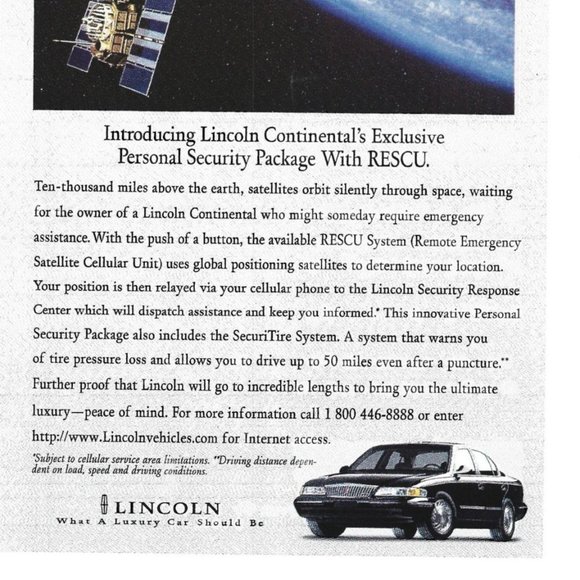 Introducing Lincoln Continental's Exclusive Personal Security Package With RESCU.

Ten-thousand miles above the earth, satellites orbit silently through space, waiting for the owner of a Lincoln Continental who might someday require emergency assistance. With the push of a button, the available RESCU System (Remote Emergency Satellite Cellular Unit) uses global positioning satellites to determine your location. Your position is then relayed via your cellular phone to the Lincoln Security Response Center which will dispatch assistance and keep you informed.* This innovative Personal Security Package also includes the SecuriTire System. A system that warns you of tire pressure loss and allows you to drive up to 50 miles even after a puncture.** Further proof that Lincoln will go to incredible lengths to bring you the ultimate luxury—peace of mind. For more information call 1 800 446-8888 or enter http://www.Lincolnvehicles.com for Internet access.

*Subject to cellular service area limitations. **Driving distance dependent on load, speed and driving conditions.

LINCOLN
What A Luxury Car Should Be